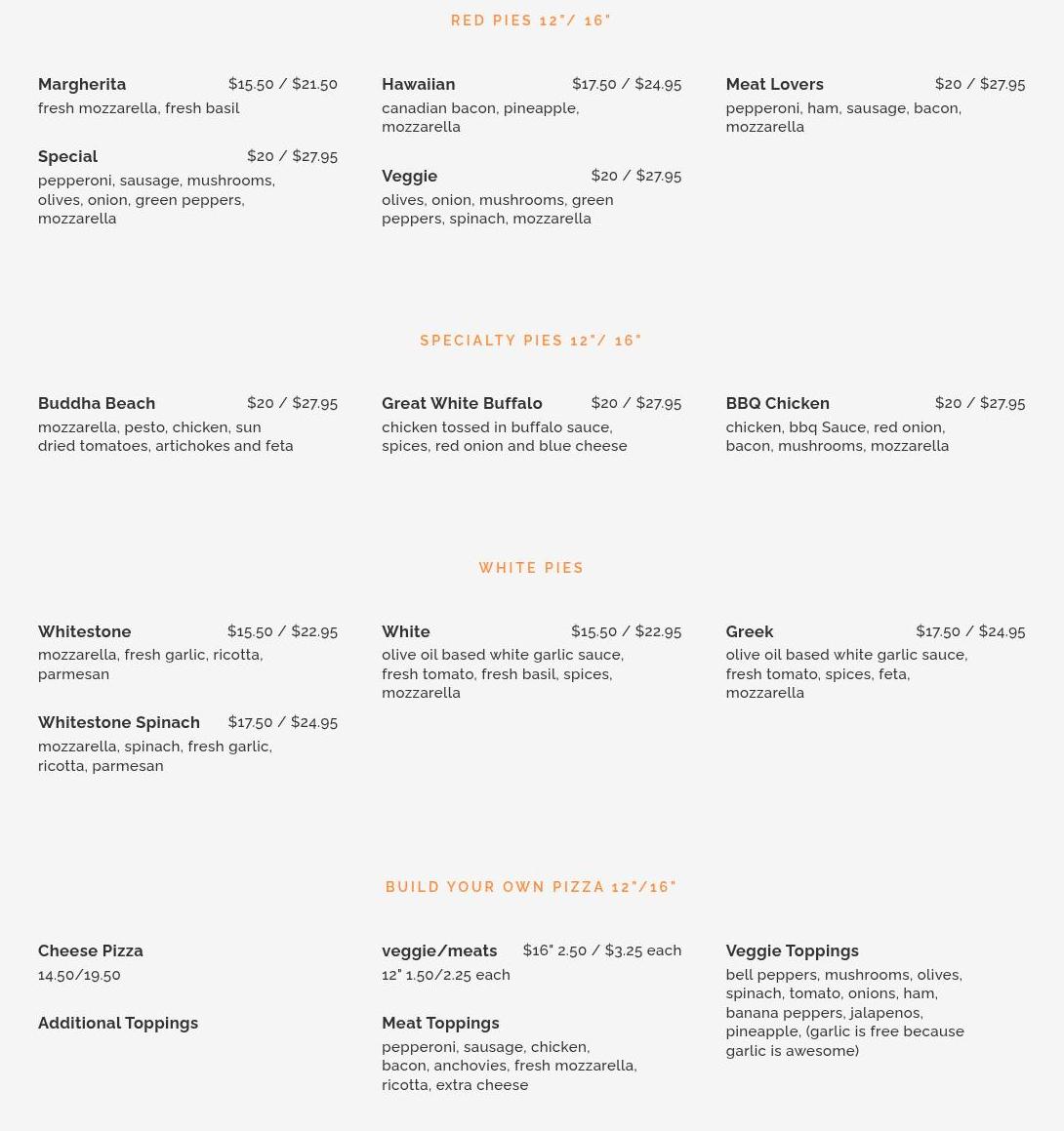 RED PIES 12"/ 16"

Margherita $15.50 / $21.50
fresh mozzarella, fresh basil

Special $20 / $27.95
pepperoni, sausage, mushrooms, olives, onion, green peppers, mozzarella

Hawaiian $17.50 / $24.95
canadian bacon, pineapple, mozzarella

Veggie $20 / $27.95
olives, onion, mushrooms, green peppers, spinach, mozzarella

Meat Lovers $20 / $27.95
pepperoni, ham, sausage, bacon, mozzarella

SPECIALTY PIES 12"/ 16"

Buddha Beach $20 / $27.95
mozzarella, pesto, chicken, sun dried tomatoes, artichokes and feta

Great White Buffalo $20 / $27.95
chicken tossed in buffalo sauce, spices, red onion and blue cheese

BBQ Chicken $20 / $27.95
chicken, bbq Sauce, red onion, bacon, mushrooms, mozzarella

WHITE PIES

Whitestone $15.50 / $22.95
mozzarella, fresh garlic, ricotta, parmesan

Whitestone Spinach $17.50 / $24.95
mozzarella, spinach, fresh garlic, ricotta, parmesan

White $15.50 / $22.95
olive oil based white garlic sauce, fresh tomato, fresh basil, spices, mozzarella

Greek $17.50 / $24.95
olive oil based white garlic sauce, fresh tomato, spices, feta, mozzarella

BUILD YOUR OWN PIZZA 12"/16"

Cheese Pizza
14.50/19.50

Additional Toppings

veggie/meats $16" 2.50 / $3.25 each
12" 1.50/2.25 each

Meat Toppings
pepperoni, sausage, chicken, bacon, anchovies, fresh mozzarella, ricotta, extra cheese

Veggie Toppings
bell peppers, mushrooms, olives, spinach, tomato, onions, ham, banana peppers, jalapenos, pineapple, (garlic is free because garlic is awesome)